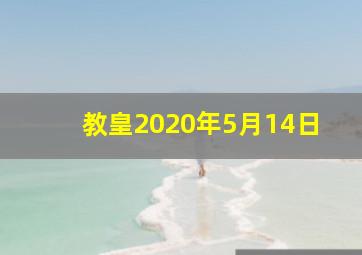 教皇2020年5月14日